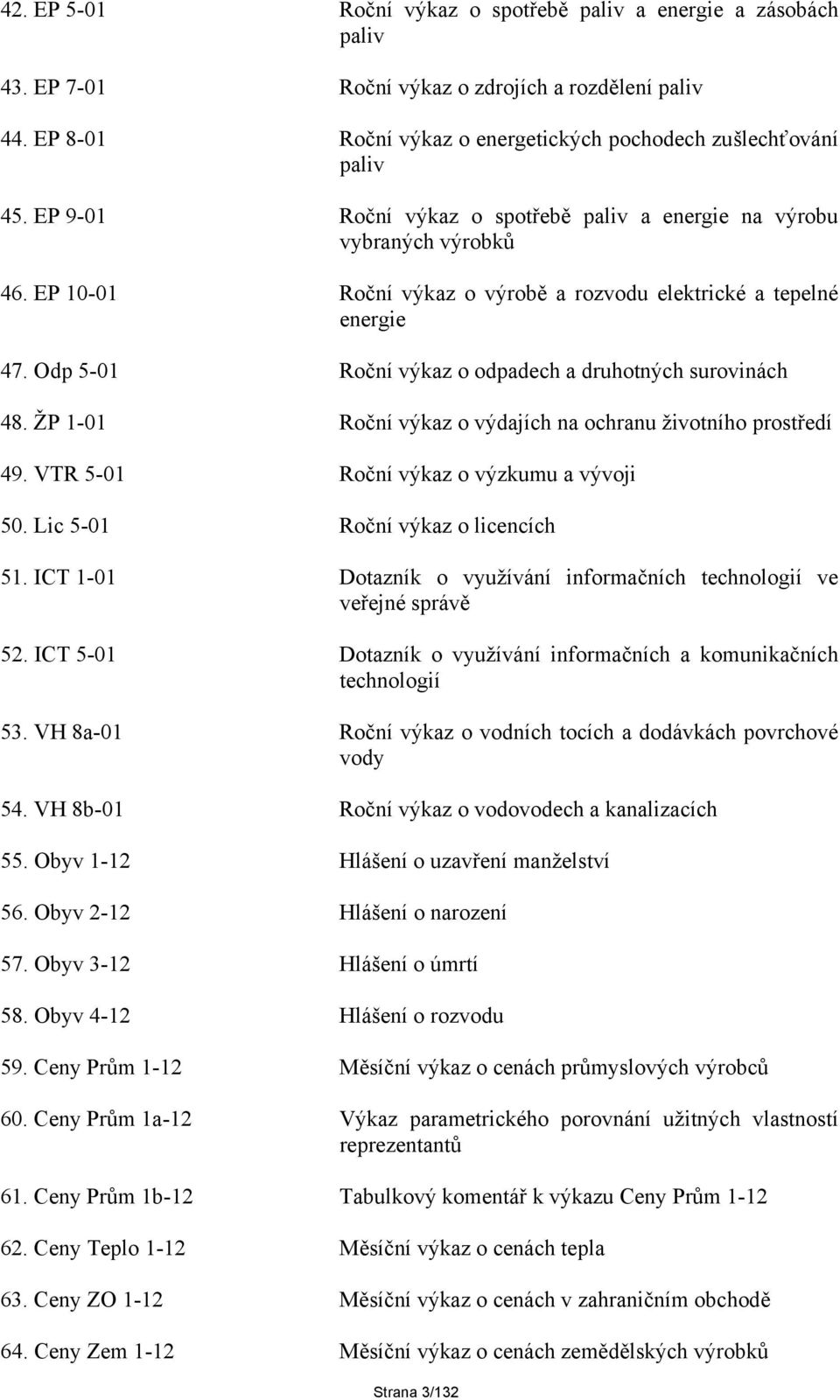 42. EP 5-01 Roční výkaz o spotřebě paliv a energie a zásobách paliv

43. EP 7-01 Roční výkaz o zdrojích a rozdělení paliv

44. EP 8-01 Roční výkaz o energetických pochodech zušlechťování paliv

45. EP 9-01 Roční výkaz o spotřebě paliv a energie na výrobu vybraných výrobků

46. EP 10-01 Roční výkaz o výrobě a rozvodu elektrické a tepelné energie

47. Odp 5-01 Roční výkaz o odpadech a druhotných surovinách

48. ŽP 1-01 Roční výkaz o výdajích na ochranu životního prostředí

49. VTR 5-01 Roční výkaz o výzkumu a vývoji

50. Lic 5-01 Roční výkaz o licencích

51. ICT 1-01 Dotazník o využívání informačních technologií ve veřejné správě

52. ICT 5-01 Dotazník o využívání informačních a komunikačních technologií

53. VH 8a-01 Roční výkaz o vodních tocích a dodávkách povrchové vody

54. VH 8b-01 Roční výkaz o vodovodech a kanalizacích

55. Obyv 1-12 Hlášení o uzavření manželství

56. Obyv 2-12 Hlášení o narození

57. Obyv 3-12 Hlášení o úmrtí

58. Obyv 4-12 Hlášení o rozvodu

59. Ceny Prům 1-12 Měsíční výkaz o cenách průmyslových výrobců

60. Ceny Prům 1a-12 Výkaz parametrického porovnání užitných vlastností reprezentantů

61. Ceny Prům 1b-12 Tabulkový komentář k výkazu Ceny Prům 1-12

62. Ceny Teplo 1-12 Měsíční výkaz o cenách tepla

63. Ceny ZO 1-12 Měsíční výkaz o cenách v zahraničním obchodě

64. Ceny Zem 1-12 Měsíční výkaz o cenách zemědělských výrobků

Strana 3/132